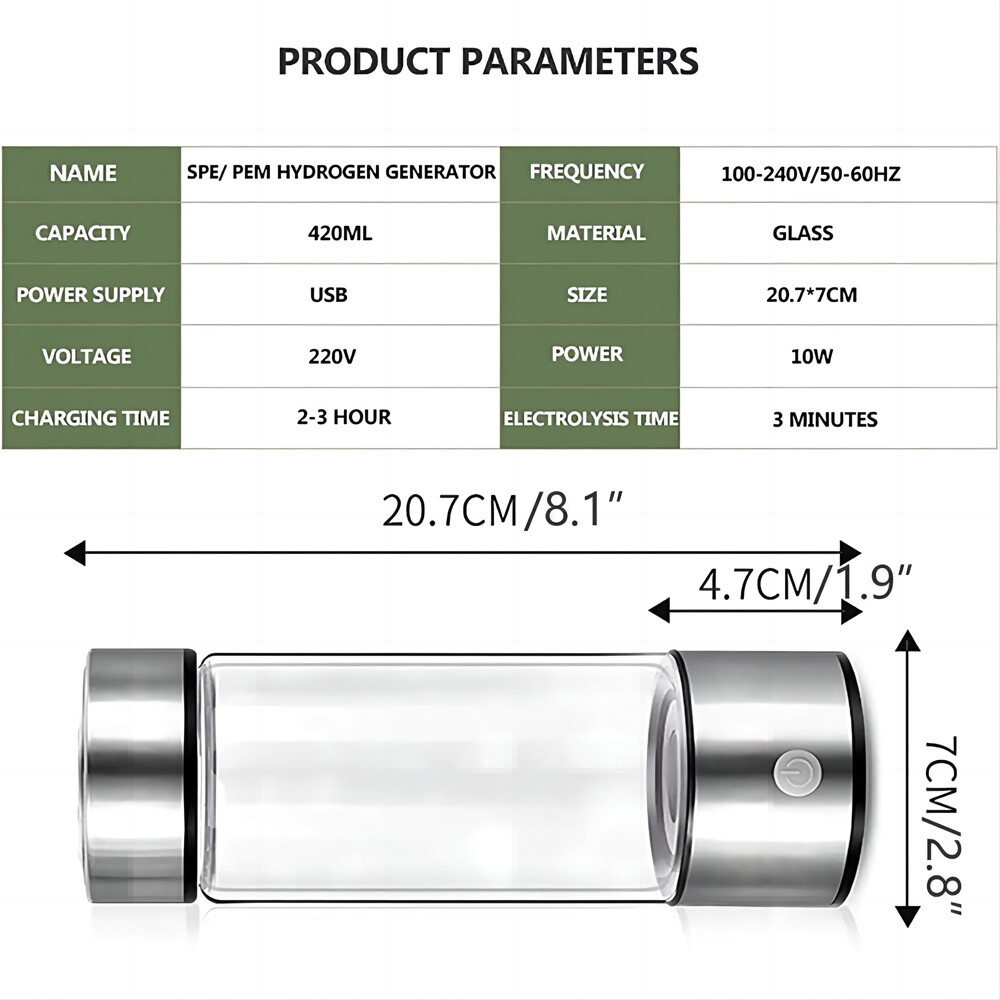 PRODUCT PARAMETERS

| NAME | SPE/ PEM HYDROGEN GENERATOR | FREQUENCY | 100-240V/50-60HZ |
|---|---|---|---|
| CAPACITY | 420ML | MATERIAL | GLASS |
| POWER SUPPLY | USB | SIZE | 20.7*7CM |
| VOLTAGE | 220V | POWER | 10W |
| CHARGING TIME | 2-3 HOUR | ELECTROLYSIS TIME | 3 MINUTES |

20.7CM/8.1"

4.7CM/1.9"

7CM/2.8"